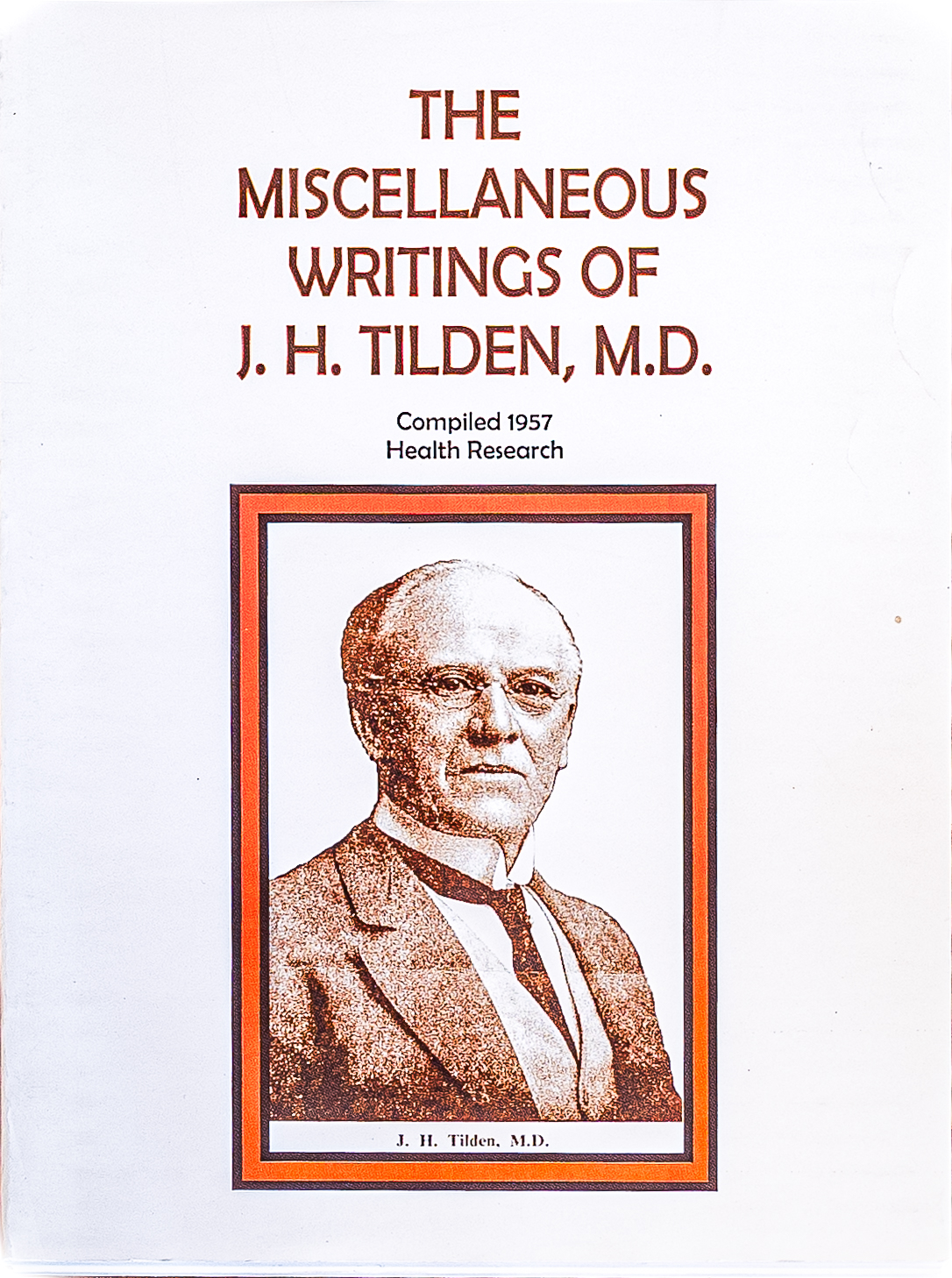 THE
MISCELLANEOUS
WRITINGS OF
J. H. TILDEN, M.D.

Compiled 1957
Health Research

J. H. Tilden, M.D.